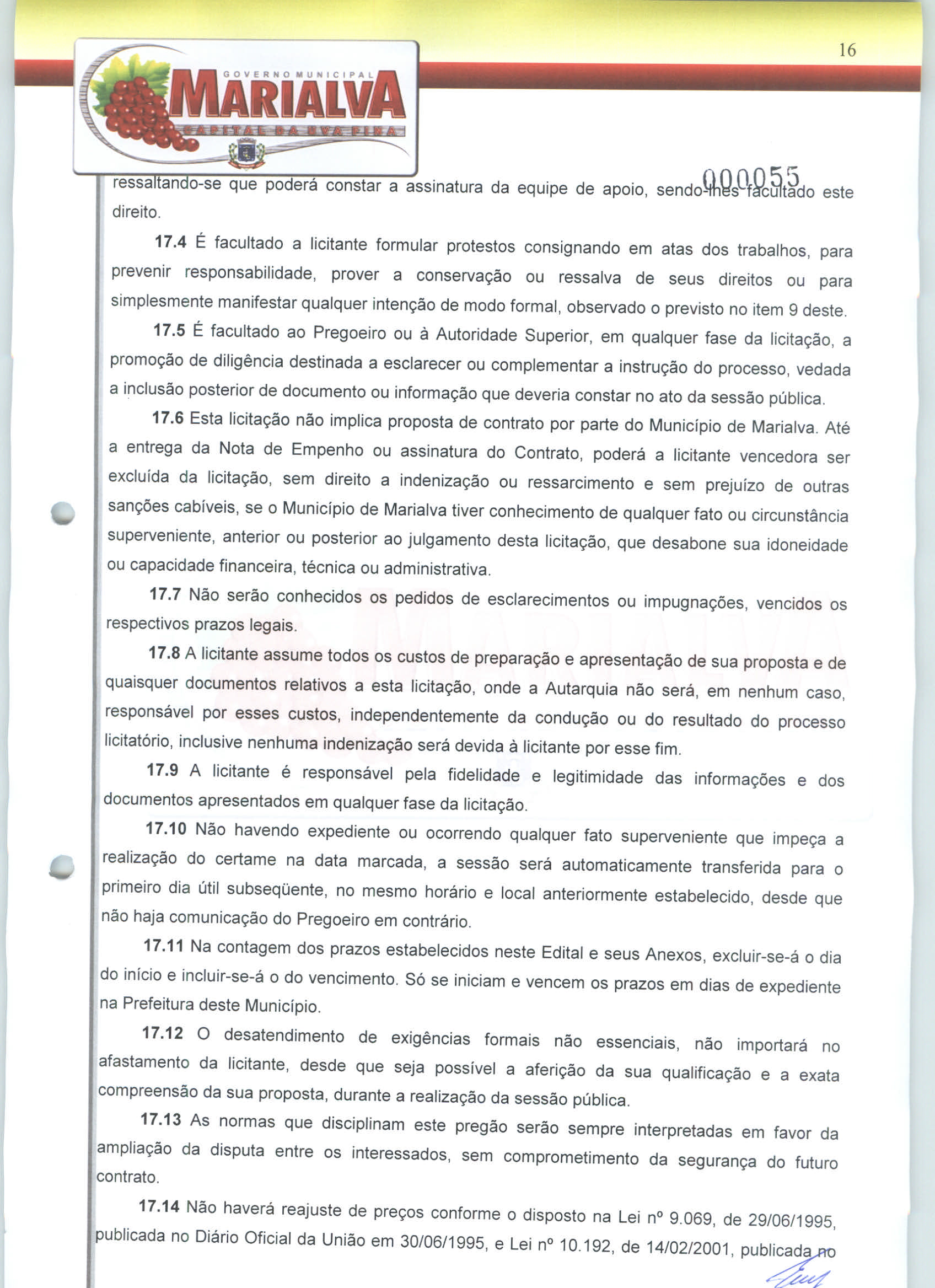 16

GOVERNO MUNICIPAL
MARIALVA
CAPITAL DA UVA FINA

000055

ressaltando-se que poderá constar a assinatura da equipe de apoio, sendo-lhes facultado este direito.

17.4 É facultado a licitante formular protestos consignando em atas dos trabalhos, para prevenir responsabilidade, prover a conservação ou ressalva de seus direitos ou para simplesmente manifestar qualquer intenção de modo formal, observado o previsto no item 9 deste.

17.5 É facultado ao Pregoeiro ou à Autoridade Superior, em qualquer fase da licitação, a promoção de diligência destinada a esclarecer ou complementar a instrução do processo, vedada a inclusão posterior de documento ou informação que deveria constar no ato da sessão pública.

17.6 Esta licitação não implica proposta de contrato por parte do Município de Marialva. Até a entrega da Nota de Empenho ou assinatura do Contrato, poderá a licitante vencedora ser excluída da licitação, sem direito a indenização ou ressarcimento e sem prejuízo de outras sanções cabíveis, se o Município de Marialva tiver conhecimento de qualquer fato ou circunstância superveniente, anterior ou posterior ao julgamento desta licitação, que desabone sua idoneidade ou capacidade financeira, técnica ou administrativa.

17.7 Não serão conhecidos os pedidos de esclarecimentos ou impugnações, vencidos os respectivos prazos legais.

17.8 A licitante assume todos os custos de preparação e apresentação de sua proposta e de quaisquer documentos relativos a esta licitação, onde a Autarquia não será, em nenhum caso, responsável por esses custos, independentemente da condução ou do resultado do processo licitatório, inclusive nenhuma indenização será devida à licitante por esse fim.

17.9 A licitante é responsável pela fidelidade e legitimidade das informações e dos documentos apresentados em qualquer fase da licitação.

17.10 Não havendo expediente ou ocorrendo qualquer fato superveniente que impeça a realização do certame na data marcada, a sessão será automaticamente transferida para o primeiro dia útil subseqüente, no mesmo horário e local anteriormente estabelecido, desde que não haja comunicação do Pregoeiro em contrário.

17.11 Na contagem dos prazos estabelecidos neste Edital e seus Anexos, excluir-se-á o dia do início e incluir-se-á o do vencimento. Só se iniciam e vencem os prazos em dias de expediente na Prefeitura deste Município.

17.12 O desatendimento de exigências formais não essenciais, não importará no afastamento da licitante, desde que seja possível a aferição da sua qualificação e a exata compreensão da sua proposta, durante a realização da sessão pública.

17.13 As normas que disciplinam este pregão serão sempre interpretadas em favor da ampliação da disputa entre os interessados, sem comprometimento da segurança do futuro contrato.

17.14 Não haverá reajuste de preços conforme o disposto na Lei nº 9.069, de 29/06/1995, publicada no Diário Oficial da União em 30/06/1995, e Lei nº 10.192, de 14/02/2001, publicada no